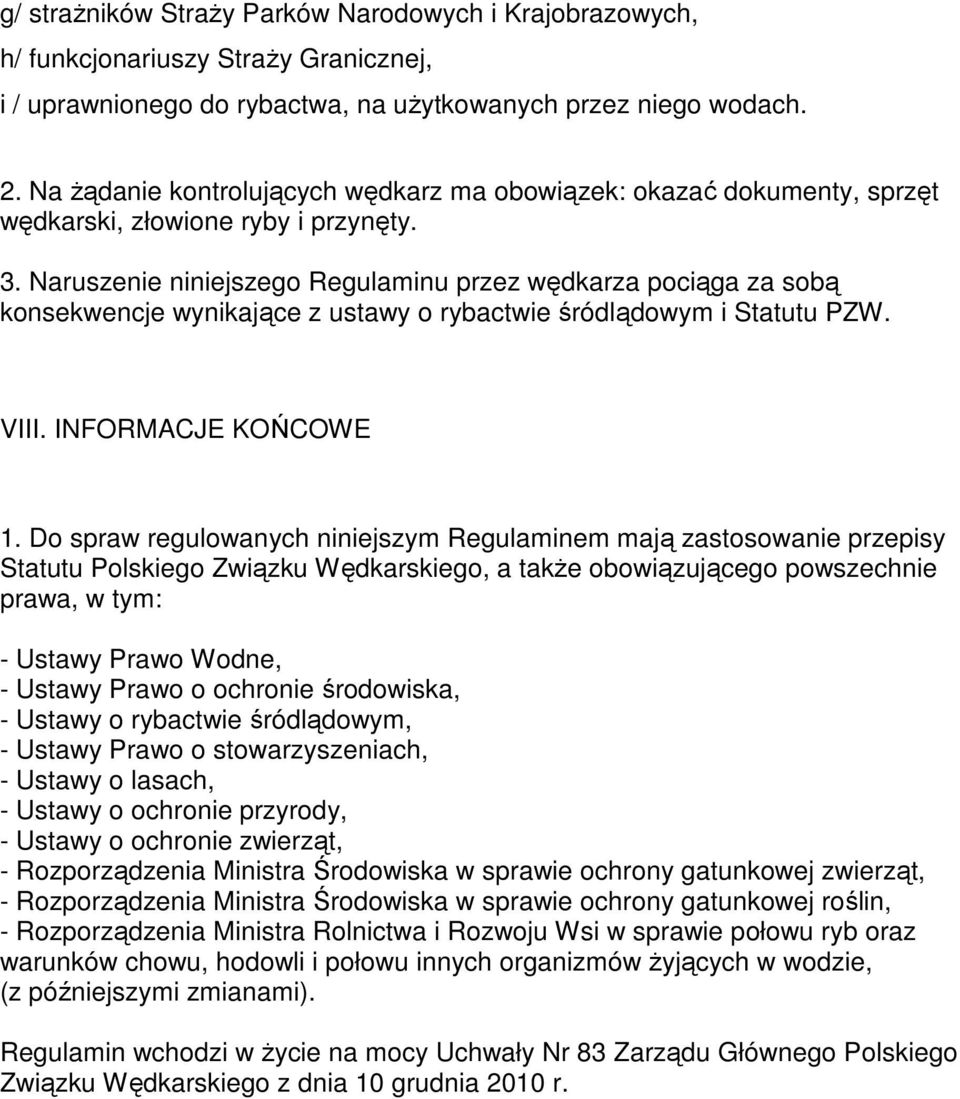 g/ strażników Straży Parków Narodowych i Krajobrazowych,
h/ funkcjonariuszy Straży Granicznej,
i / uprawnionego do rybactwa, na użytkowanych przez niego wodach.

2. Na żądanie kontrolujących wędkarz ma obowiązek: okazać dokumenty, sprzęt wędkarski, złowione ryby i przynęty.

3. Naruszenie niniejszego Regulaminu przez wędkarza pociąga za sobą konsekwencje wynikające z ustawy o rybactwie śródlądowym i Statutu PZW.

VIII. INFORMACJE KOŃCOWE

1. Do spraw regulowanych niniejszym Regulaminem mają zastosowanie przepisy Statutu Polskiego Związku Wędkarskiego, a także obowiązującego powszechnie prawa, w tym:

- Ustawy Prawo Wodne,
- Ustawy Prawo o ochronie środowiska,
- Ustawy o rybactwie śródlądowym,
- Ustawy Prawo o stowarzyszeniach,
- Ustawy o lasach,
- Ustawy o ochronie przyrody,
- Ustawy o ochronie zwierząt,
- Rozporządzenia Ministra Środowiska w sprawie ochrony gatunkowej zwierząt,
- Rozporządzenia Ministra Środowiska w sprawie ochrony gatunkowej roślin,
- Rozporządzenia Ministra Rolnictwa i Rozwoju Wsi w sprawie połowu ryb oraz warunków chowu, hodowli i połowu innych organizmów żyjących w wodzie, (z późniejszymi zmianami).

Regulamin wchodzi w życie na mocy Uchwały Nr 83 Zarządu Głównego Polskiego Związku Wędkarskiego z dnia 10 grudnia 2010 r.